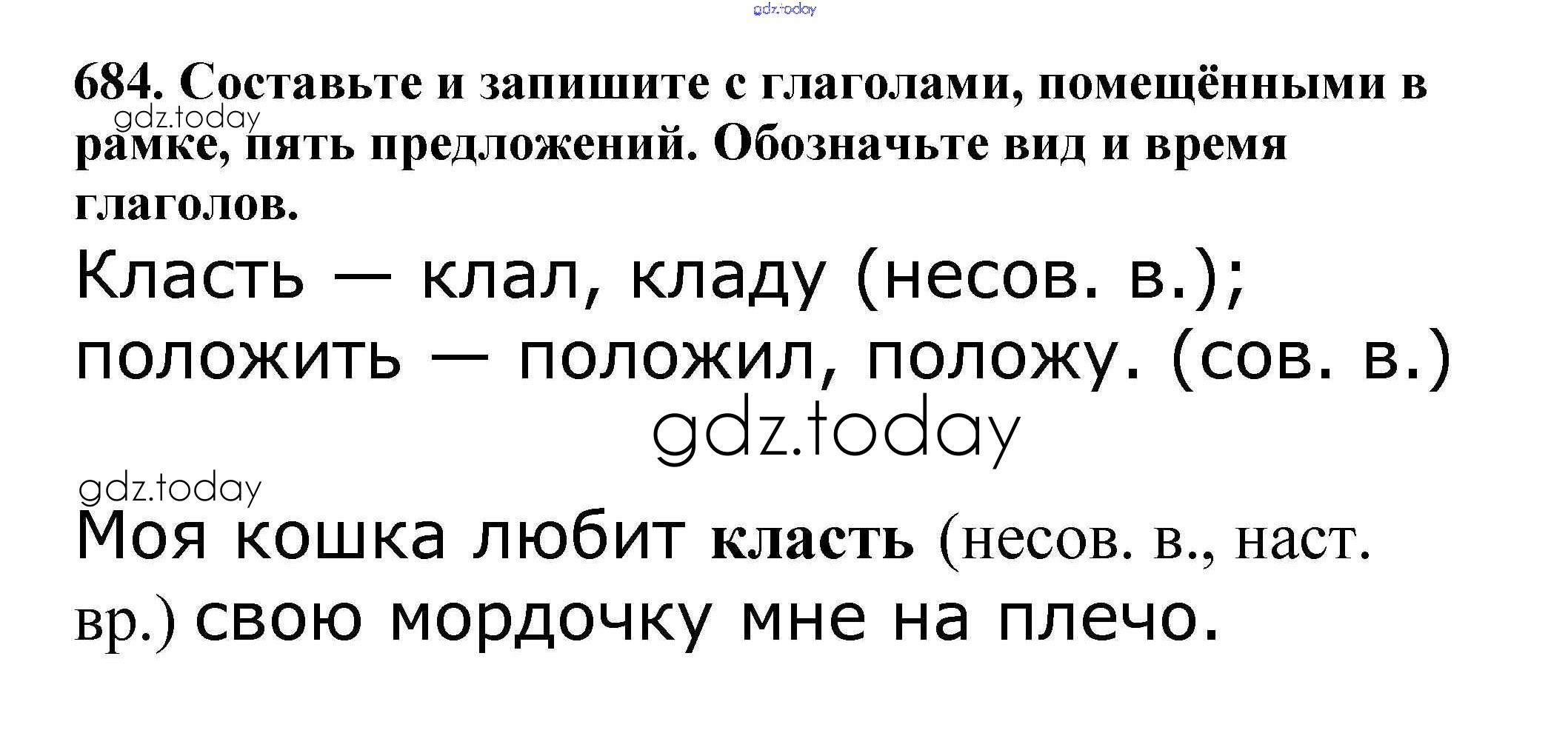 684. Составьте и запишите с глаголами, помещёнными в рамке, пять предложений. Обозначьте вид и время глаголов.

Класть — клал, кладу (несов. в.); положить — положил, положу. (сов. в.)

Моя кошка любит класть (несов. в., наст. вр.) свою мордочку мне на плечо.

gdz.today